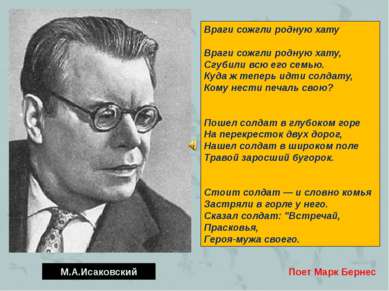 Враги сожгли родную хату

Враги сожгли родную хату,
Сгубили всю его семью.
Куда ж теперь идти солдату,
Кому нести печаль свою?

Пошел солдат в глубоком горе
На перекресток двух дорог,
Нашел солдат в широком поле
Травой заросший бугорок.

Стоит солдат — и словно комья
Застряли в горле у него.
Сказал солдат: "Встречай,
Прасковья,
Героя-мужа своего.

М.А.Исаковский

Поет Марк Бернес